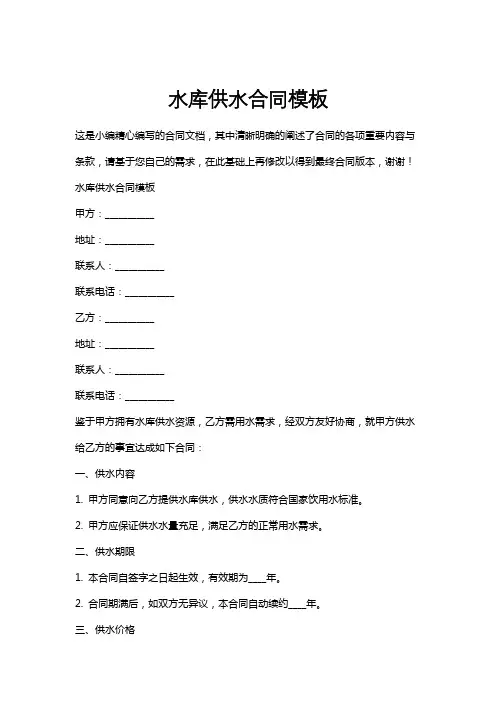 水库供水合同模板

这是小编精心编写的合同文档，其中清晰明确的阐述了合同的各项重要内容与条款，请基于您自己的需求，在此基础上再修改以得到最终合同版本，谢谢！

水库供水合同模板

甲方：__________

地址：__________

联系人：__________

联系电话：__________

乙方：__________

地址：__________

联系人：__________

联系电话：__________

鉴于甲方拥有水库供水资源，乙方需用水需求，经双方友好协商，就甲方供水给乙方的事宜达成如下合同：

一、供水内容

1. 甲方同意向乙方提供水库供水，供水水质符合国家饮用水标准。

2. 甲方应保证供水水量充足，满足乙方的正常用水需求。

二、供水期限

1. 本合同自签字之日起生效，有效期为____年。

2. 合同期满后，如双方无异议，本合同自动续约____年。

三、供水价格